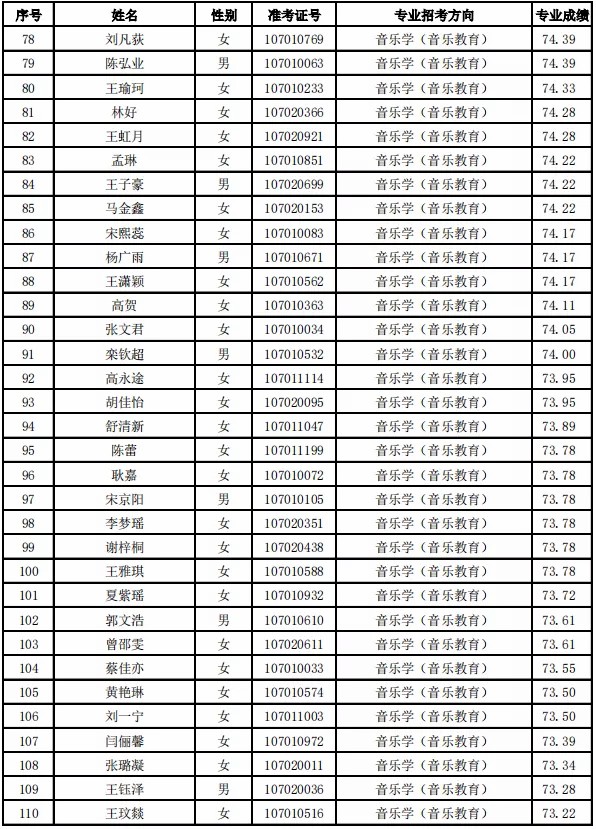 | 序号 | 姓名 | 性别 | 准考证号 | 专业招考方向 | 专业成绩 |
|---|---|---|---|---|---|
| 78 | 刘凡荻 | 女 | 107010769 | 音乐学（音乐教育） | 74.39 |
| 79 | 陈弘业 | 男 | 107010063 | 音乐学（音乐教育） | 74.39 |
| 80 | 王瑜珂 | 女 | 107010233 | 音乐学（音乐教育） | 74.33 |
| 81 | 林好 | 女 | 107020366 | 音乐学（音乐教育） | 74.28 |
| 82 | 王虹月 | 女 | 107020921 | 音乐学（音乐教育） | 74.28 |
| 83 | 孟琳 | 女 | 107010851 | 音乐学（音乐教育） | 74.22 |
| 84 | 王子豪 | 男 | 107020699 | 音乐学（音乐教育） | 74.22 |
| 85 | 马金鑫 | 女 | 107020153 | 音乐学（音乐教育） | 74.22 |
| 86 | 宋熙蕊 | 女 | 107010083 | 音乐学（音乐教育） | 74.17 |
| 87 | 杨广雨 | 男 | 107010671 | 音乐学（音乐教育） | 74.17 |
| 88 | 王潇颖 | 女 | 107010562 | 音乐学（音乐教育） | 74.17 |
| 89 | 高贺 | 女 | 107010363 | 音乐学（音乐教育） | 74.11 |
| 90 | 张文君 | 女 | 107010034 | 音乐学（音乐教育） | 74.05 |
| 91 | 栾钦超 | 男 | 107010532 | 音乐学（音乐教育） | 74.00 |
| 92 | 高永途 | 女 | 107011114 | 音乐学（音乐教育） | 73.95 |
| 93 | 胡佳怡 | 女 | 107020095 | 音乐学（音乐教育） | 73.95 |
| 94 | 舒清新 | 女 | 107011047 | 音乐学（音乐教育） | 73.89 |
| 95 | 陈蕾 | 女 | 107011199 | 音乐学（音乐教育） | 73.78 |
| 96 | 耿嘉 | 女 | 107010072 | 音乐学（音乐教育） | 73.78 |
| 97 | 宋京阳 | 男 | 107010105 | 音乐学（音乐教育） | 73.78 |
| 98 | 李梦瑶 | 女 | 107020351 | 音乐学（音乐教育） | 73.78 |
| 99 | 谢梓桐 | 女 | 107020438 | 音乐学（音乐教育） | 73.78 |
| 100 | 王雅琪 | 女 | 107010588 | 音乐学（音乐教育） | 73.78 |
| 101 | 夏紫瑶 | 女 | 107010932 | 音乐学（音乐教育） | 73.72 |
| 102 | 郭文浩 | 男 | 107010610 | 音乐学（音乐教育） | 73.61 |
| 103 | 曾邵雯 | 女 | 107020611 | 音乐学（音乐教育） | 73.61 |
| 104 | 蔡佳亦 | 女 | 107010033 | 音乐学（音乐教育） | 73.55 |
| 105 | 黄艳琳 | 女 | 107010574 | 音乐学（音乐教育） | 73.50 |
| 106 | 刘一宁 | 女 | 107011003 | 音乐学（音乐教育） | 73.50 |
| 107 | 闫俪馨 | 女 | 107010972 | 音乐学（音乐教育） | 73.39 |
| 108 | 张璐凝 | 女 | 107020011 | 音乐学（音乐教育） | 73.34 |
| 109 | 王钰泽 | 男 | 107020036 | 音乐学（音乐教育） | 73.28 |
| 110 | 王玟燚 | 女 | 107010516 | 音乐学（音乐教育） | 73.22 |